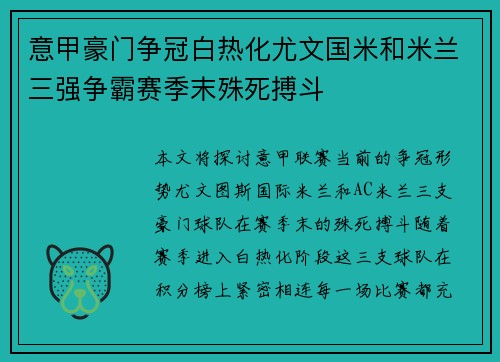 意甲豪门争冠白热化尤文国米和米兰三强争霸赛季末殊死搏斗

本文将探讨意甲联赛当前的争冠形势尤文图斯国际米兰和AC米兰三支豪门球队在赛季末的殊死搏斗随着赛季进入白热化阶段这三支球队在积分榜上紧密相连每一场比赛都充